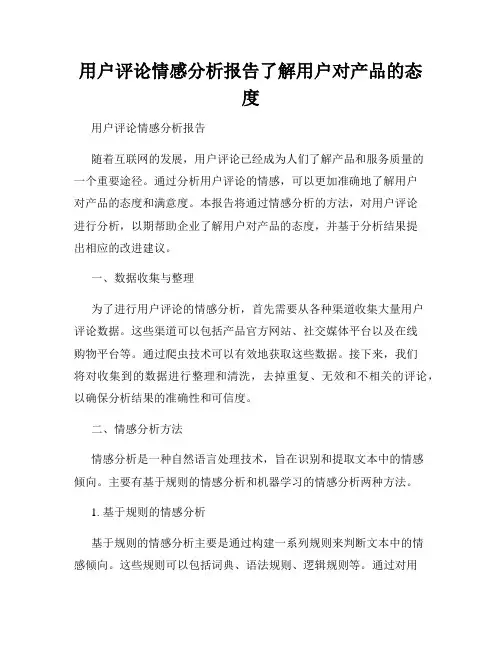 用户评论情感分析报告了解用户对产品的态度

用户评论情感分析报告

随着互联网的发展，用户评论已经成为人们了解产品和服务质量的一个重要途径。通过分析用户评论的情感，可以更加准确地了解用户对产品的态度和满意度。本报告将通过情感分析的方法，对用户评论进行分析，以期帮助企业了解用户对产品的态度，并基于分析结果提出相应的改进建议。

一、数据收集与整理

为了进行用户评论的情感分析，首先需要从各种渠道收集大量用户评论数据。这些渠道可以包括产品官方网站、社交媒体平台以及在线购物平台等。通过爬虫技术可以有效地获取这些数据。接下来，我们将对收集到的数据进行整理和清洗，去掉重复、无效和不相关的评论，以确保分析结果的准确性和可信度。

二、情感分析方法

情感分析是一种自然语言处理技术，旨在识别和提取文本中的情感倾向。主要有基于规则的情感分析和机器学习的情感分析两种方法。

1. 基于规则的情感分析

基于规则的情感分析主要是通过构建一系列规则来判断文本中的情感倾向。这些规则可以包括词典、语法规则、逻辑规则等。通过对用